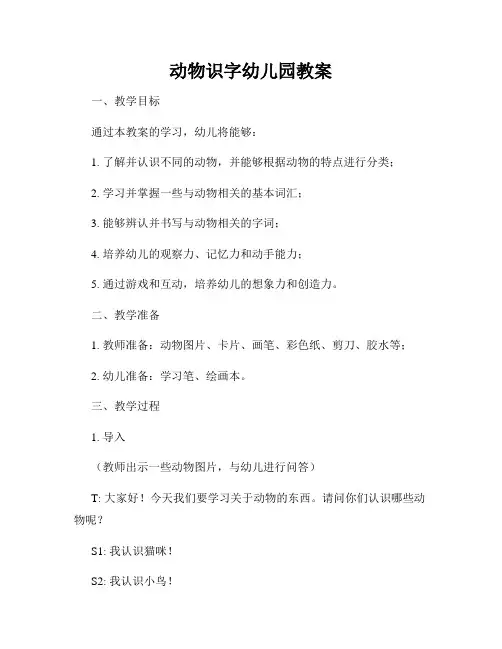 动物识字幼儿园教案

一、教学目标

通过本教案的学习，幼儿将能够：

1. 了解并认识不同的动物，并能够根据动物的特点进行分类；

2. 学习并掌握一些与动物相关的基本词汇；

3. 能够辨认并书写与动物相关的字词；

4. 培养幼儿的观察力、记忆力和动手能力；

5. 通过游戏和互动，培养幼儿的想象力和创造力。

二、教学准备

1. 教师准备：动物图片、卡片、画笔、彩色纸、剪刀、胶水等；

2. 幼儿准备：学习笔、绘画本。

三、教学过程

1. 导入

（教师出示一些动物图片，与幼儿进行问答）

T: 大家好！今天我们要学习关于动物的东西。请问你们认识哪些动物呢？

S1: 我认识猫咪！

S2: 我认识小鸟！